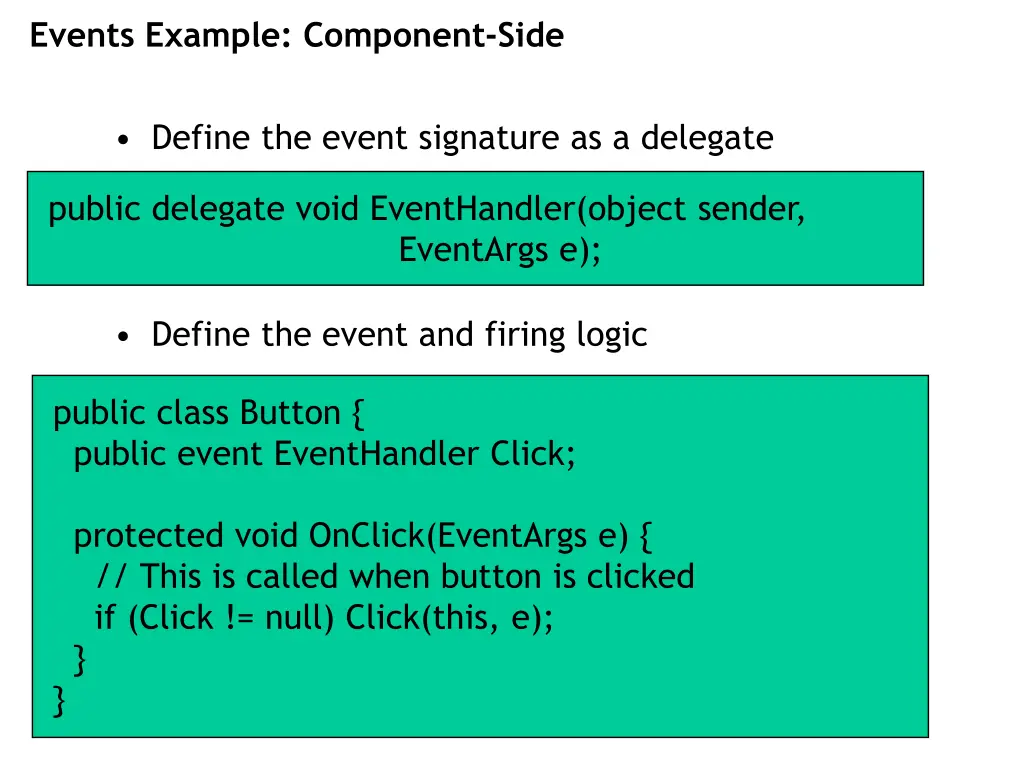 Events Example: Component-Side

• Define the event signature as a delegate

public delegate void EventHandler(object sender,
EventArgs e);

• Define the event and firing logic

public class Button {
  public event EventHandler Click;

  protected void OnClick(EventArgs e) {
    // This is called when button is clicked
    if (Click != null) Click(this, e);
  }
}